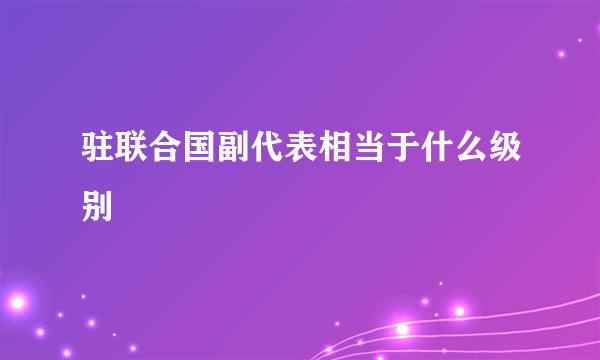 驻联合国副代表相当于什么级别